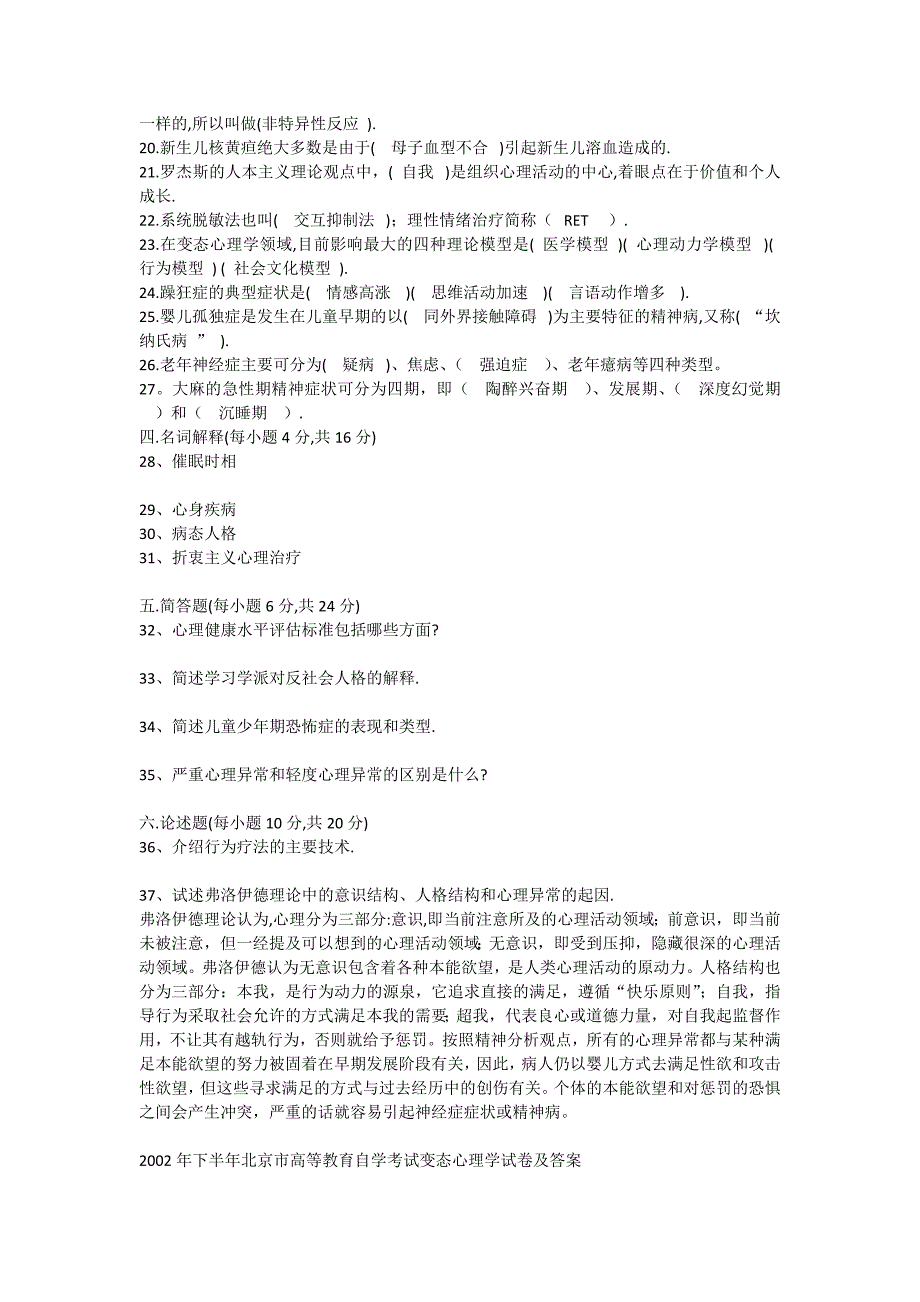 一样的,所以叫做(非特异性反应 ).
20.新生儿核黄疸绝大多数是由于( 母子血型不合 )引起新生儿溶血造成的.
21.罗杰斯的人本主义理论观点中，( 自我 )是组织心理活动的中心,着眼点在于价值和个人成长.
22.系统脱敏法也叫( 交互抑制法 )；理性情绪治疗简称（ RET ）.
23.在变态心理学领域,目前影响最大的四种理论模型是( 医学模型 )( 心理动力学模型 )( 行为模型 ) ( 社会文化模型 ).
24.躁狂症的典型症状是( 情感高涨 )( 思维活动加速 )( 言语动作增多 ).
25.婴儿孤独症是发生在儿童早期的以( 同外界接触障碍 )为主要特征的精神病,又称( “坎纳氏病 ” ).
26.老年神经症主要可分为( 疑病 )、焦虑、( 强迫症 )、老年癔病等四种类型。
27。大麻的急性期精神症状可分为四期，即（ 陶醉兴奋期 ）、发展期、（ 深度幻觉期 ）和（ 沉睡期 ）.
四.名词解释(每小题 4 分,共 16 分)
28、催眠时相

29、心身疾病
30、病态人格
31、折衷主义心理治疗

五.简答题(每小题 6 分,共 24 分)
32、心理健康水平评估标准包括哪些方面?

33、简述学习学派对反社会人格的解释.

34、简述儿童少年期恐怖症的表现和类型.

35、严重心理异常和轻度心理异常的区别是什么?

六.论述题(每小题 10 分,共 20 分)
36、介绍行为疗法的主要技术.

37、试述弗洛伊德理论中的意识结构、人格结构和心理异常的起因.
弗洛伊德理论认为,心理分为三部分:意识,即当前注意所及的心理活动领域；前意识，即当前未被注意，但一经提及可以想到的心理活动领域；无意识，即受到压抑，隐藏很深的心理活动领域。弗洛伊德认为无意识包含着各种本能欲望，是人类心理活动的原动力。人格结构也分为三部分：本我，是行为动力的源泉，它追求直接的满足，遵循“快乐原则”；自我，指导行为采取社会允许的方式满足本我的需要；超我，代表良心或道德力量，对自我起监督作用，不让其有越轨行为，否则就给予惩罚。按照精神分析观点，所有的心理异常都与某种满足本能欲望的努力被固着在早期发展阶段有关，因此，病人仍以婴儿方式去满足性欲和攻击性欲望，但这些寻求满足的方式与过去经历中的创伤有关。个体的本能欲望和对惩罚的恐惧之间会产生冲突，严重的话就容易引起神经症症状或精神病。

2002 年下半年北京市高等教育自学考试变态心理学试卷及答案